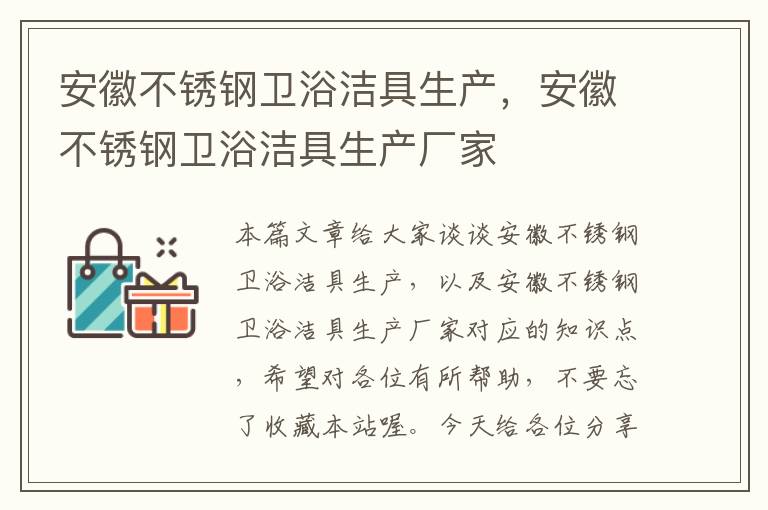 安徽不锈钢卫浴洁具生产，安徽不锈钢卫浴洁具生产厂家

本篇文章给大家谈谈安徽不锈钢卫浴洁具生产，以及安徽不锈钢卫浴洁具生产厂家对应的知识点，希望对各位有所帮助，不要忘了收藏本站喔。今天给各位分享